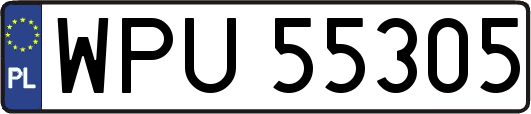 PL
WPU 55305